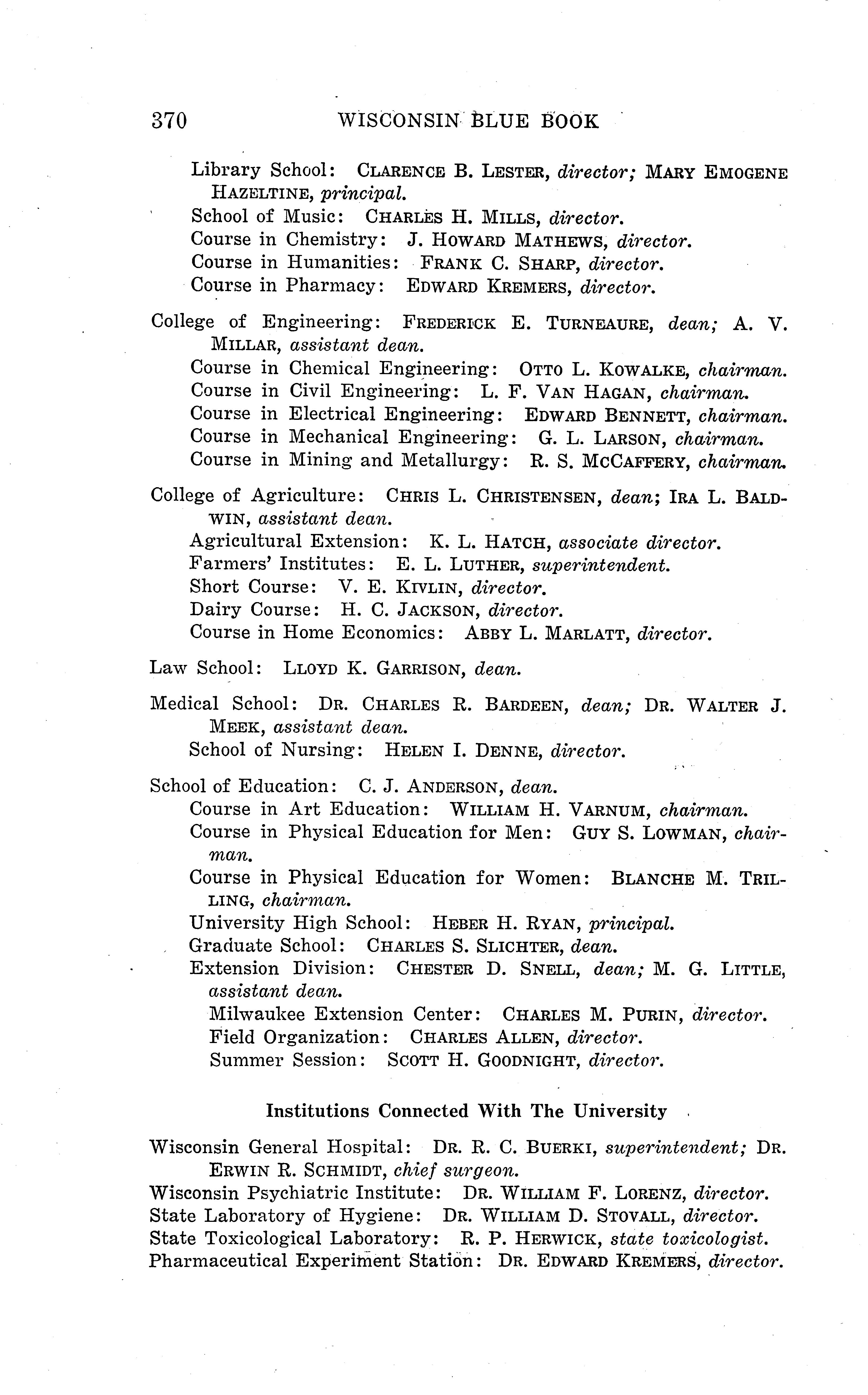 370 WISCONSIN BLUE BOOK

Library School: CLARENCE B. LESTER, director; MARY EMOGENE HAZELTINE, principal.
School of Music: CHARLES H. MILLS, director.
Course in Chemistry: J. HOWARD MATHEWS, director.
Course in Humanities: FRANK C. SHARP, director.
Course in Pharmacy: EDWARD KREMERS, director.

College of Engineering: FREDERICK E. TURNEAURE, dean; A. V. MILLAR, assistant dean.
Course in Chemical Engineering: OTTO L. KOWALKE, chairman.
Course in Civil Engineering: L. F. VAN HAGAN, chairman.
Course in Electrical Engineering: EDWARD BENNETT, chairman.
Course in Mechanical Engineering: G. L. LARSON, chairman.
Course in Mining and Metallurgy: R. S. MCCAFFERY, chairman.

College of Agriculture: CHRIS L. CHRISTENSEN, dean; IRA L. BALDWIN, assistant dean.
Agricultural Extension: K. L. HATCH, associate director.
Farmers' Institutes: E. L. LUTHER, superintendent.
Short Course: V. E. KIVLIN, director.
Dairy Course: H. C. JACKSON, director.
Course in Home Economics: ABBY L. MARLATT, director.

Law School: LLOYD K. GARRISON, dean.

Medical School: DR. CHARLES R. BARDEEN, dean; DR. WALTER J. MEEK, assistant dean.
School of Nursing: HELEN I. DENNE, director.

School of Education: C. J. ANDERSON, dean.
Course in Art Education: WILLIAM H. VARNUM, chairman.
Course in Physical Education for Men: GUY S. LOWMAN, chairman.
Course in Physical Education for Women: BLANCHE M. TRILLING, chairman.
University High School: HEBER H. RYAN, principal.
Graduate School: CHARLES S. SLICHTER, dean.
Extension Division: CHESTER D. SNELL, dean; M. G. LITTLE, assistant dean.
Milwaukee Extension Center: CHARLES M. PURIN, director.
Field Organization: CHARLES ALLEN, director.
Summer Session: SCOTT H. GOODNIGHT, director.

Institutions Connected With The University

Wisconsin General Hospital: DR. R. C. BUERKI, superintendent; DR. ERWIN R. SCHMIDT, chief surgeon.
Wisconsin Psychiatric Institute: DR. WILLIAM F. LORENZ, director.
State Laboratory of Hygiene: DR. WILLIAM D. STOVALL, director.
State Toxicological Laboratory: R. P. HERWICK, state toxicologist.
Pharmaceutical Experiment Station: DR. EDWARD KREMERS, director.